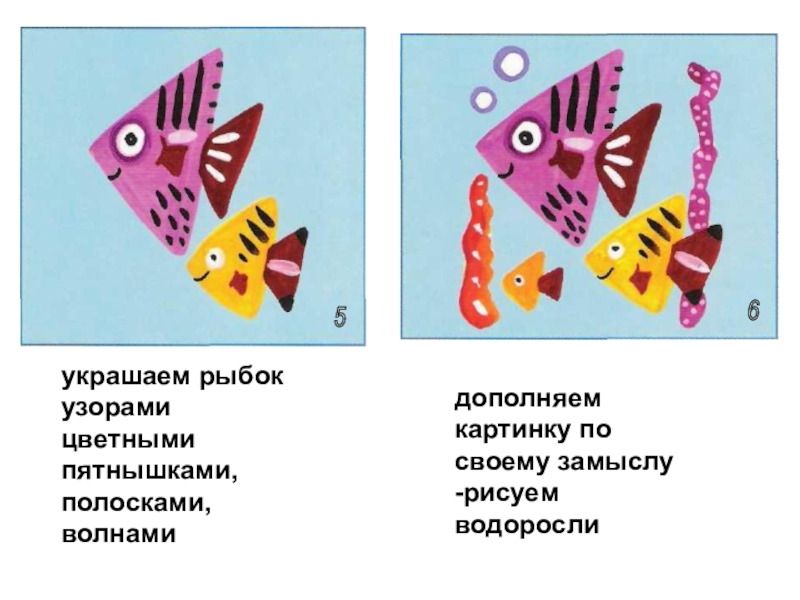 5

украшаем рыбок узорами цветными пятнышками, полосками, волнами

6

дополняем картинку по своему замыслу -рисуем водоросли